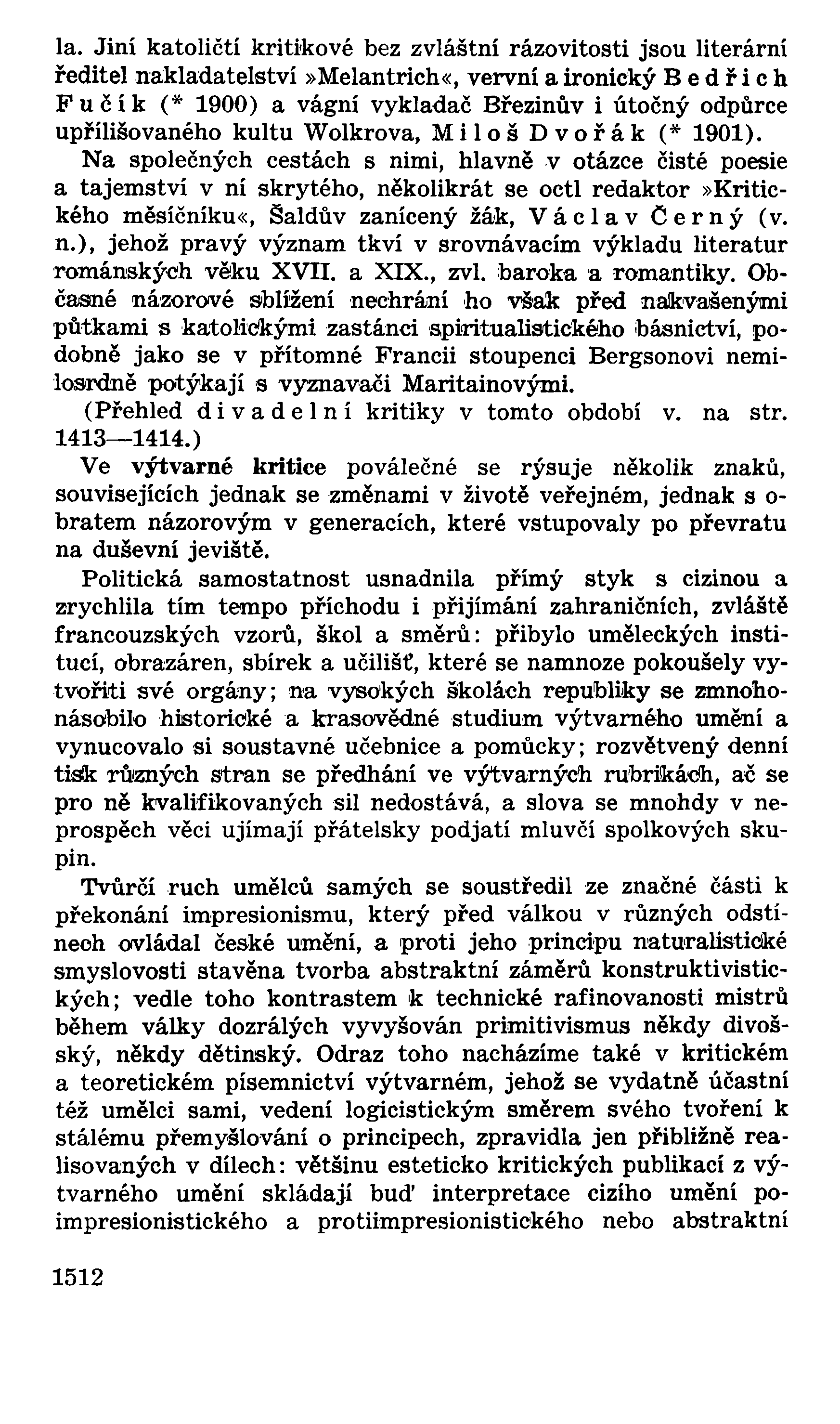 la. Jiní katoličtí kritikové bez zvláštní rázovitosti jsou literární ředitel nakladatelství »Melantrich«, vervní a ironický Bedřich Fučík (* 1900) a vágní vykladač Březinův i útočný odpůrce upřílišovaného kultu Wolkrova, Miloš Dvořák (* 1901).

Na společných cestách s nimi, hlavně v otázce čisté poesie a tajemství v ní skrytého, několikrát se octl redaktor »Kritického měsíčníku«, Šaldův zanícený žák, Václav Černý (v. n.), jehož pravý význam tkví v srovnávacím výkladu literatur románských věku XVII. a XIX., zvl. baroka a romantiky. Občasné názorové sblížení nechrání ho však před nakvašenými půtkami s katolickými zastánci spiritualistického básnictví, podobně jako se v přítomné Francii stoupenci Bergsonovi nemilosrdně potýkají s vyznavači Maritainovými.

(Přehled divadelní kritiky v tomto období v. na str. 1413—1414.)

Ve výtvarné kritice poválečné se rýsuje několik znaků, souvisejících jednak se změnami v životě veřejném, jednak s obratem názorovým v generacích, které vstupovaly po převratu na duševní jeviště.

Politická samostatnost usnadnila přímý styk s cizinou a zrychlila tím tempo příchodu i přijímání zahraničních, zvláště francouzských vzorů, škol a směrů: přibylo uměleckých institucí, obrazáren, sbírek a učilišť, které se namnoze pokoušely vytvořiti své orgány; na vysokých školách republiky se zmnohonásobilo historické a krasovědné studium výtvarného umění a vynucovalo si soustavné učebnice a pomůcky; rozvětvený denní tisk různých stran se předhání ve výtvarných rubrikách, ač se pro ně kvalifikovaných sil nedostává, a slova se mnohdy v neprospěch věci ujímají přátelsky podjatí mluvčí spolkových skupin.

Tvůrčí ruch umělců samých se soustředil ze značné části k překonání impresionismu, který před válkou v různých odstínech ovládal české umění, a proti jeho principu naturalistické smyslovosti stavěna tvorba abstraktní záměrů konstruktivistických; vedle toho kontrastem k technické rafinovanosti mistrů během války dozrálých vyvyšován primitivismus někdy divošský, někdy dětinský. Odraz toho nacházíme také v kritickém a teoretickém písemnictví výtvarném, jehož se vydatně účastní též umělci sami, vedení logicistickým směrem svého tvoření k stálému přemyšlování o principech, zpravidla jen přibližně realisovaných v dílech: většinu esteticko kritických publikací z výtvarného umění skládají buď interpretace cizího umění poimpresionistického a protiimpresionistického nebo abstraktní

1512